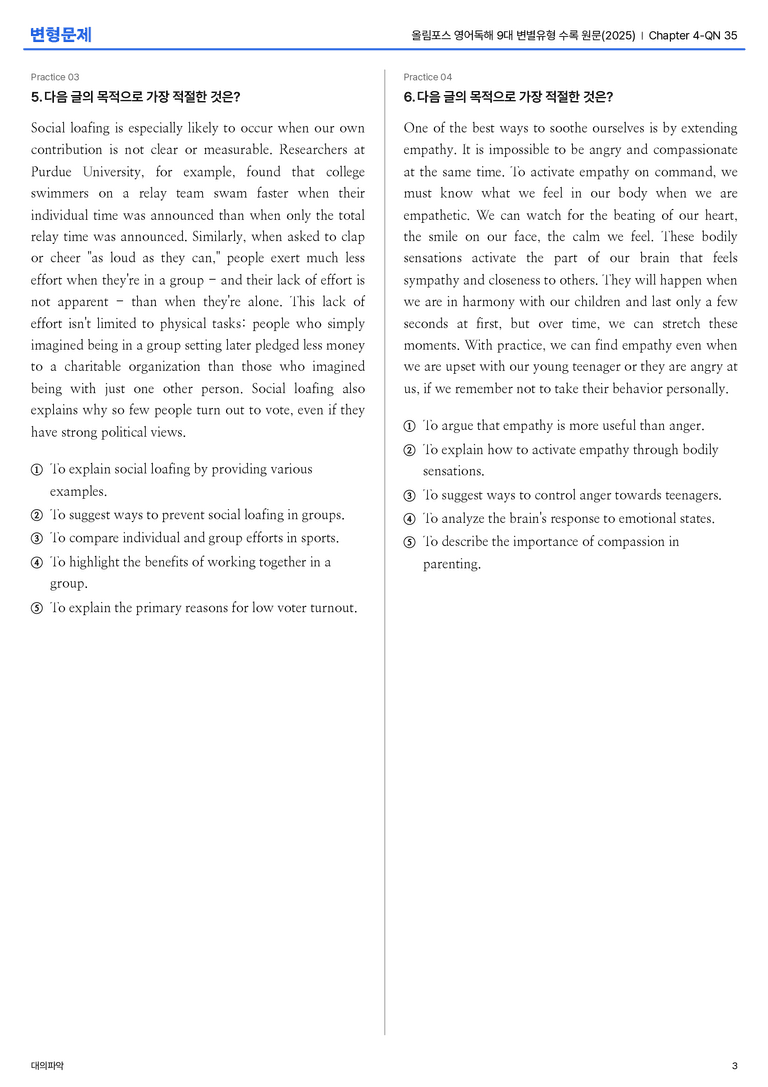 변형문제

올림포스 영어독해 9대 변별유형 수록 원문(2025) | Chapter 4-QN 35

Practice 03

5. 다음 글의 목적으로 가장 적절한 것은?

Social loafing is especially likely to occur when our own contribution is not clear or measurable. Researchers at Purdue University, for example, found that college swimmers on a relay team swam faster when their individual time was announced than when only the total relay time was announced. Similarly, when asked to clap or cheer "as loud as they can," people exert much less effort when they're in a group – and their lack of effort is not apparent – than when they're alone. This lack of effort isn't limited to physical tasks: people who simply imagined being in a group setting later pledged less money to a charitable organization than those who imagined being with just one other person. Social loafing also explains why so few people turn out to vote, even if they have strong political views.

① To explain social loafing by providing various examples.
② To suggest ways to prevent social loafing in groups.
③ To compare individual and group efforts in sports.
④ To highlight the benefits of working together in a group.
⑤ To explain the primary reasons for low voter turnout.

Practice 04

6. 다음 글의 목적으로 가장 적절한 것은?

One of the best ways to soothe ourselves is by extending empathy. It is impossible to be angry and compassionate at the same time. To activate empathy on command, we must know what we feel in our body when we are empathetic. We can watch for the beating of our heart, the smile on our face, the calm we feel. These bodily sensations activate the part of our brain that feels sympathy and closeness to others. They will happen when we are in harmony with our children and last only a few seconds at first, but over time, we can stretch these moments. With practice, we can find empathy even when we are upset with our young teenager or they are angry at us, if we remember not to take their behavior personally.

① To argue that empathy is more useful than anger.
② To explain how to activate empathy through bodily sensations.
③ To suggest ways to control anger towards teenagers.
④ To analyze the brain's response to emotional states.
⑤ To describe the importance of compassion in parenting.

대의파악

3